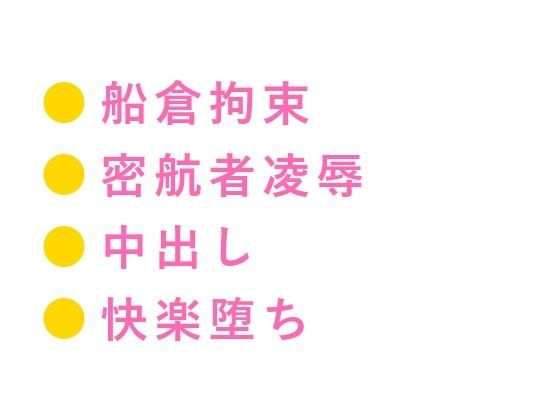 ● 船倉拘束
● 密航者凌辱
● 中出し
● 快楽堕ち